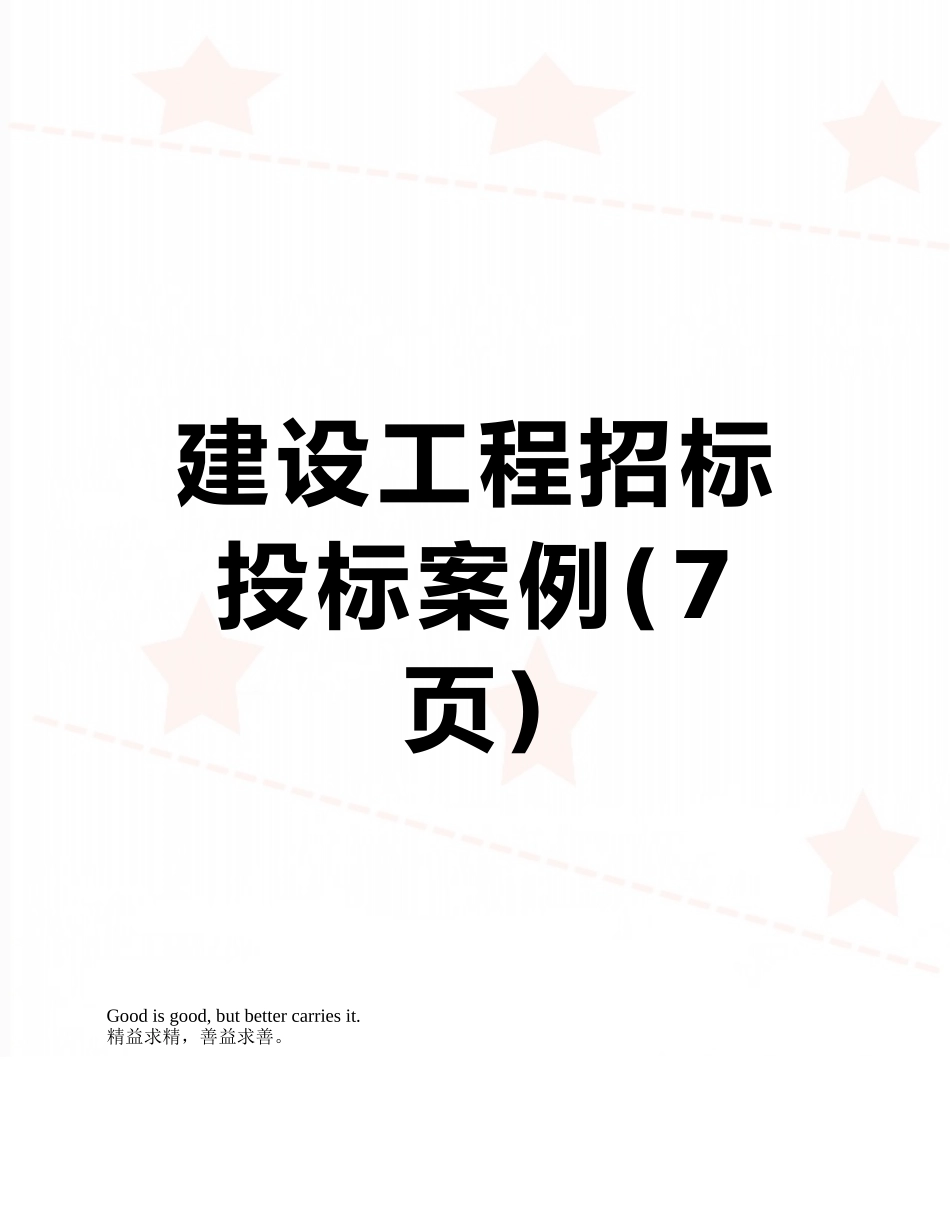 建设工程招标投标案例(7页)

Good is good, but better carries it.
精益求精，善益求善。